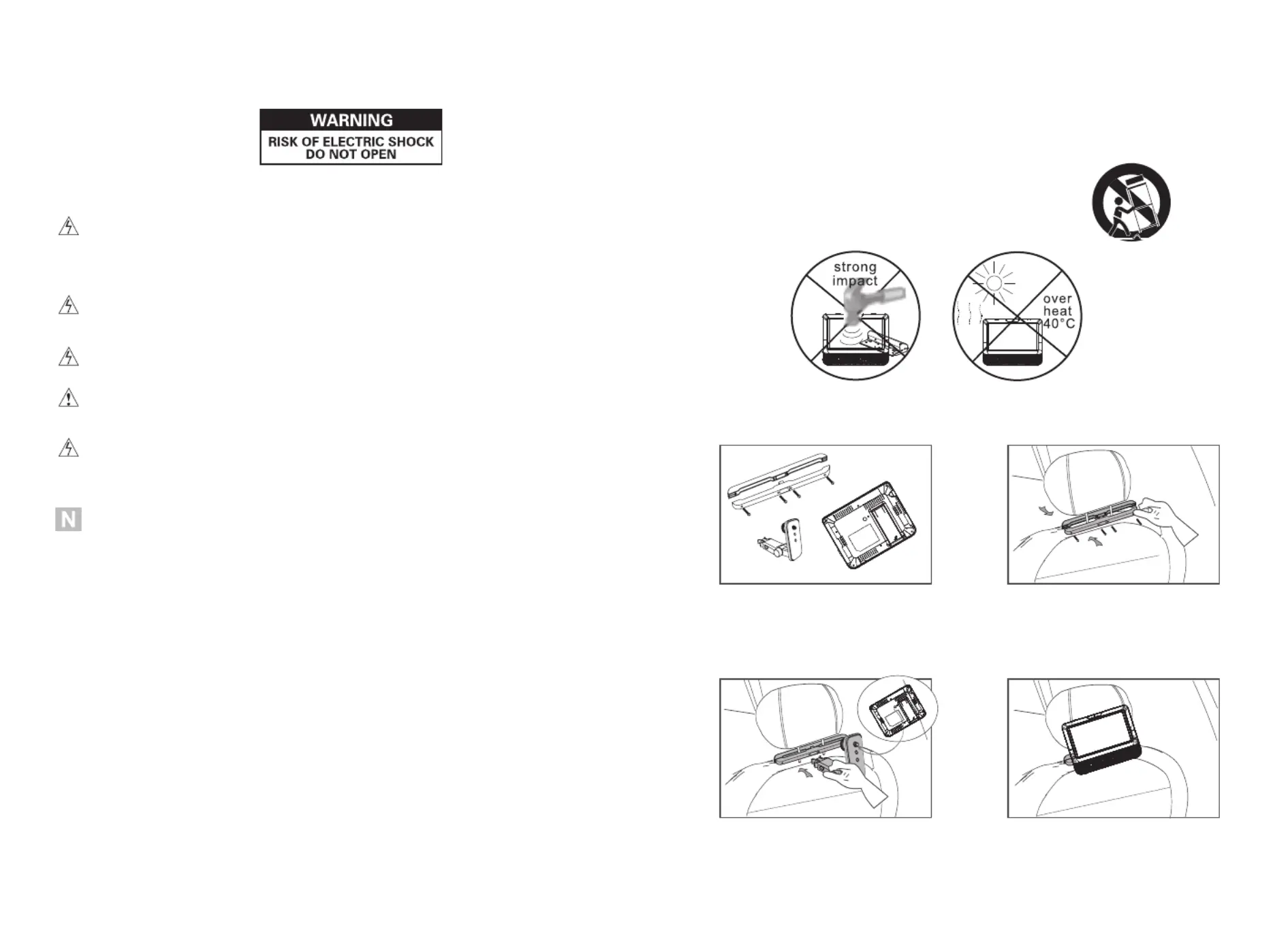 WARNING
RISK OF ELECTRIC SHOCK
DO NOT OPEN

N

strong impact

over heat 40°C